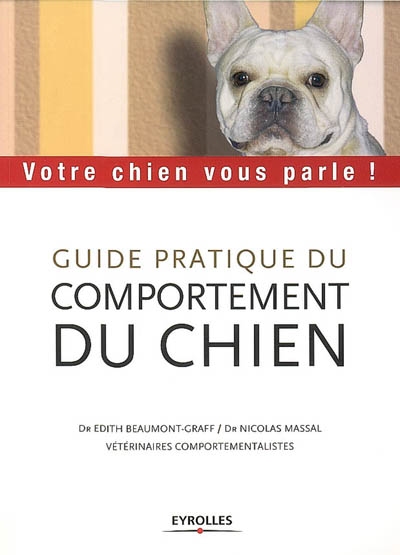 Votre chien vous parle !

GUIDE PRATIQUE DU
COMPORTEMENT
DU CHIEN

DR EDITH BEAUMONT-GRAFF / DR NICOLAS MASSAL
VÉTÉRINAIRES COMPORTEMENTALISTES

EYROLLES